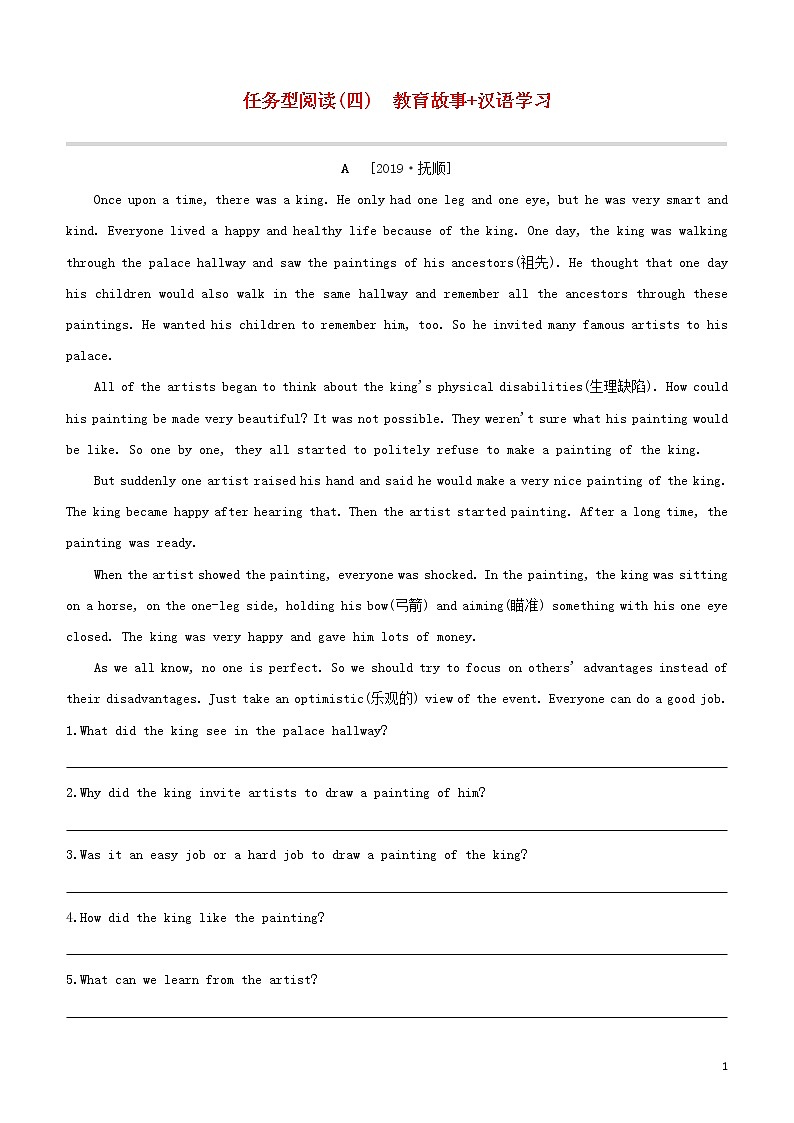 任务型阅读(四)　教育故事+汉语学习

A　[2019·抚顺]

Once upon a time, there was a king. He only had one leg and one eye, but he was very smart and kind. Everyone lived a happy and healthy life because of the king. One day, the king was walking through the palace hallway and saw the paintings of his ancestors(祖先). He thought that one day his children would also walk in the same hallway and remember all the ancestors through these paintings. He wanted his children to remember him, too. So he invited many famous artists to his palace.

All of the artists began to think about the king's physical disabilities(生理缺陷). How could his painting be made very beautiful? It was not possible. They weren't sure what his painting would be like. So one by one, they all started to politely refuse to make a painting of the king.

But suddenly one artist raised his hand and said he would make a very nice painting of the king. The king became happy after hearing that. Then the artist started painting. After a long time, the painting was ready.

When the artist showed the painting, everyone was shocked. In the painting, the king was sitting on a horse, on the one-leg side, holding his bow(弓箭) and aiming(瞄准) something with his one eye closed. The king was very happy and gave him lots of money.

As we all know, no one is perfect. So we should try to focus on others' advantages instead of their disadvantages. Just take an optimistic(乐观的) view of the event. Everyone can do a good job.

1.What did the king see in the palace hallway?

2.Why did the king invite artists to draw a painting of him?

3.Was it an easy job or a hard job to draw a painting of the king?

4.How did the king like the painting?

5.What can we learn from the artist?

1